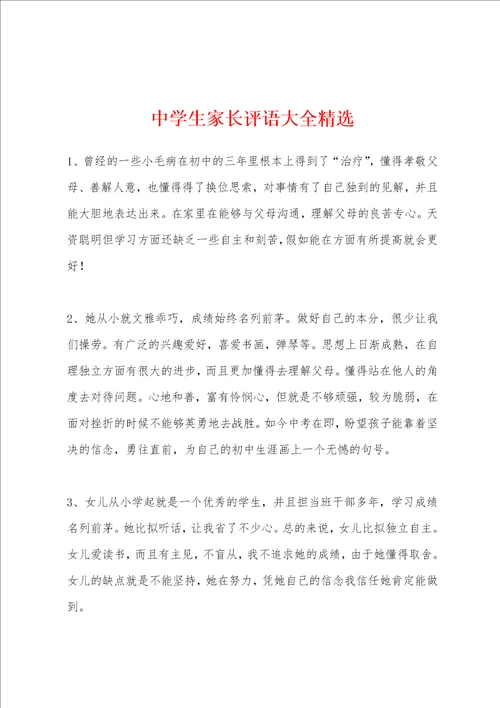 中学生家长评语大全精选

1、曾经的一些小毛病在初中的三年里根本上得到了“治疗”，懂得孝敬父母、善解人意，也懂得得了换位思索，对事情有了自己独到的见解，并且能大胆地表达出来。在家里在能够与父母沟通，理解父母的良苦专心。天资聪明但学习方面还缺乏一些自主和刻苦，假如能在方面有所提高就会更好！

2、她从小就文雅乖巧，成绩始终名列前茅。做好自己的本分，很少让我们操劳。有广泛的兴趣爱好，喜爱书画，弹琴等。思想上日渐成熟，在自理独立方面有很大的进步，而且更加懂得去理解父母。懂得站在他人的角度去对待问题。心地和善，富有怜悯心，但就是不够顽强，较为脆弱，在面对挫折的时候不能够英勇地去战胜。如今中考在即，盼望孩子能靠着坚决的信念，勇往直前，为自己的初中生涯画上一个无憾的句号。

3、女儿从小学起就是一个优秀的学生，并且担当班干部多年，学习成绩名列前茅。她比拟听话，让我省了不少心。总的来说，女儿比拟独立自主。女儿爱读书，而且有主见，不盲从，我不追求她的成绩，由于她懂得取舍。女儿的缺点就是不能坚持，她在努力，凭她自己的信念我信任她肯定能做到。